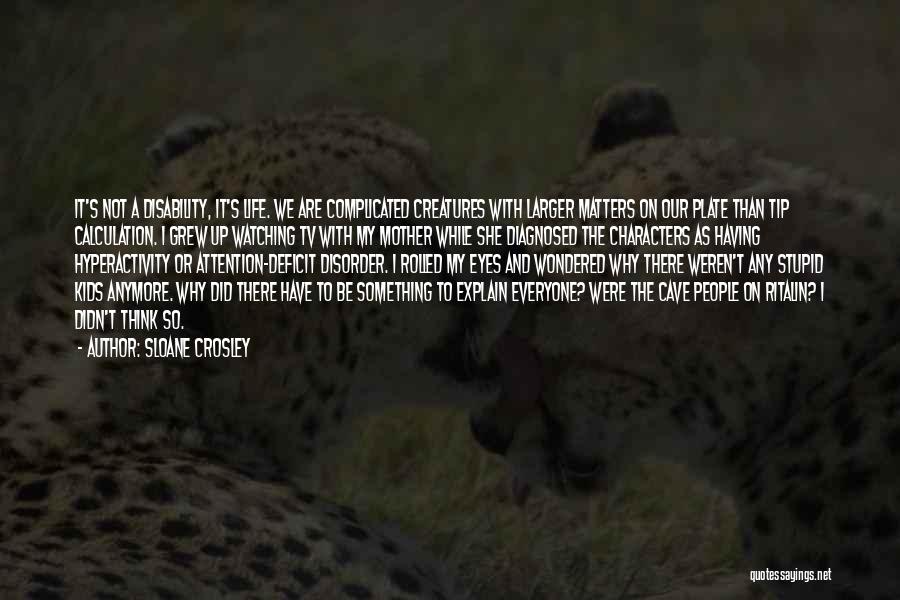 IT'S NOT A DISABILITY, IT'S LIFE. WE ARE COMPLICATED CREATURES WITH LARGER MATTERS ON OUR PLATE THAN TIP CALCULATION. I GREW UP WATCHING TV WITH MY MOTHER WHILE SHE DIAGNOSED THE CHARACTERS AS HAVING HYPERACTIVITY OR ATTENTION-DEFICIT DISORDER. I ROLLED MY EYES AND WONDERED WHY THERE WEREN'T ANY STUPID KIDS ANYMORE. WHY DID THERE HAVE TO BE SOMETHING TO EXPLAIN EVERYONE? WERE THE CAVE PEOPLE ON RITALIN? I DIDN'T THINK SO.

- AUTHOR: SLOANE CROSLEY

quotessayings.net